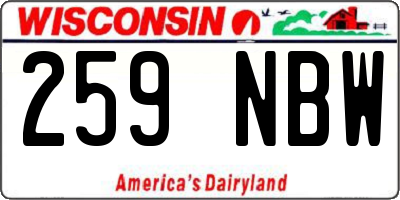 WISCONSIN

259 NBW

America's Dairyland